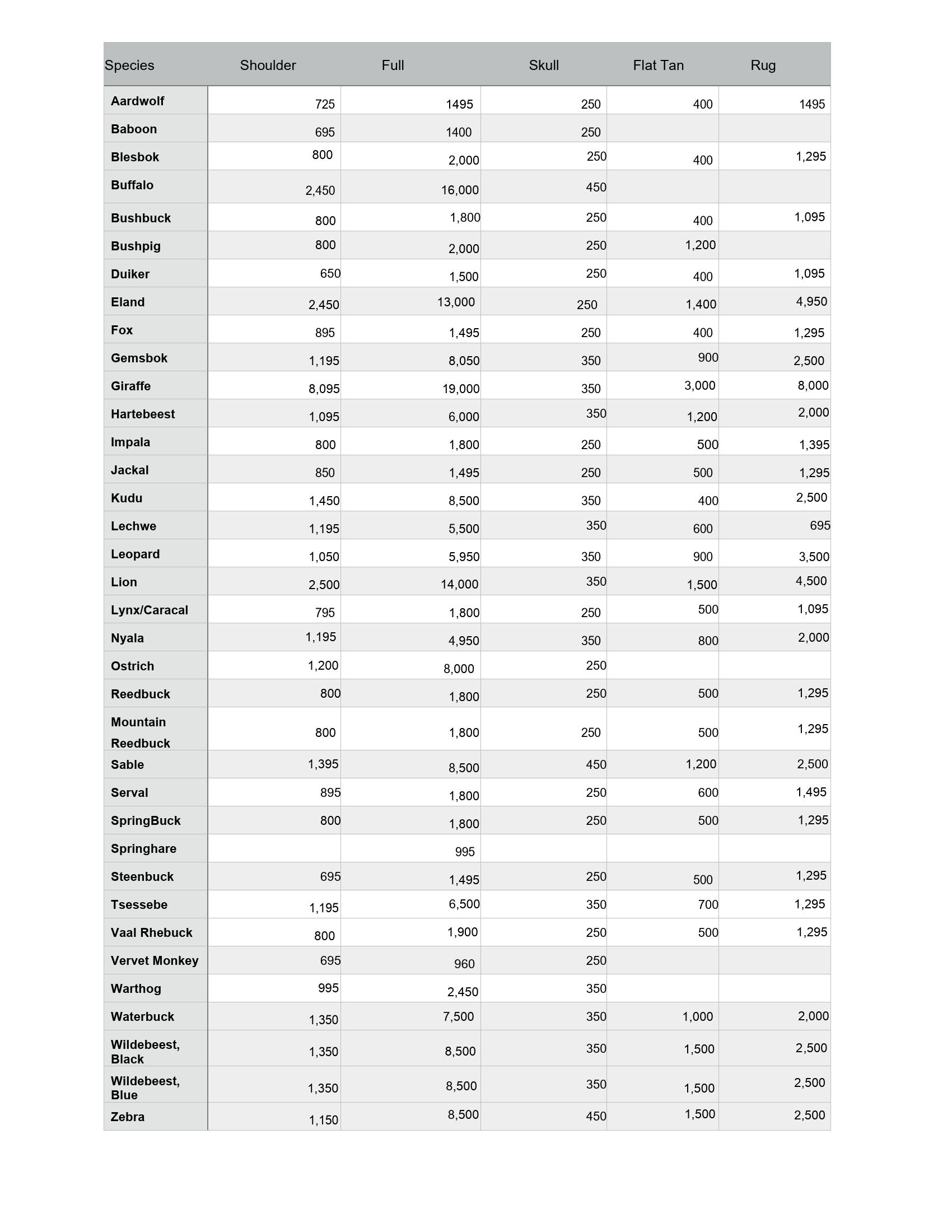 | Species | Shoulder | Full | Skull | Flat Tan | Rug |
|---|---|---|---|---|---|
| Aardwolf | 725 | 1495 | 250 | 400 | 1495 |
| Baboon | 695 | 1400 | 250 | | |
| Blesbok | 800 | 2,000 | 250 | 400 | 1,295 |
| Buffalo | 2,450 | 16,000 | 450 | | |
| Bushbuck | 800 | 1,800 | 250 | 400 | 1,095 |
| Bushpig | 800 | 2,000 | 250 | 1,200 | |
| Duiker | 650 | 1,500 | 250 | 400 | 1,095 |
| Eland | 2,450 | 13,000 | 250 | 1,400 | 4,950 |
| Fox | 895 | 1,495 | 250 | 400 | 1,295 |
| Gemsbok | 1,195 | 8,050 | 350 | 900 | 2,500 |
| Giraffe | 8,095 | 19,000 | 350 | 3,000 | 8,000 |
| Hartebeest | 1,095 | 6,000 | 350 | 1,200 | 2,000 |
| Impala | 800 | 1,800 | 250 | 500 | 1,395 |
| Jackal | 850 | 1,495 | 250 | 500 | 1,295 |
| Kudu | 1,450 | 8,500 | 350 | 400 | 2,500 |
| Lechwe | 1,195 | 5,500 | 350 | 600 | 695 |
| Leopard | 1,050 | 5,950 | 350 | 900 | 3,500 |
| Lion | 2,500 | 14,000 | 350 | 1,500 | 4,500 |
| Lynx/Caracal | 795 | 1,800 | 250 | 500 | 1,095 |
| Nyala | 1,195 | 4,950 | 350 | 800 | 2,000 |
| Ostrich | 1,200 | 8,000 | 250 | | |
| Reedbuck | 800 | 1,800 | 250 | 500 | 1,295 |
| Mountain Reedbuck | 800 | 1,800 | 250 | 500 | 1,295 |
| Sable | 1,395 | 8,500 | 450 | 1,200 | 2,500 |
| Serval | 895 | 1,800 | 250 | 600 | 1,495 |
| SpringBuck | 800 | 1,800 | 250 | 500 | 1,295 |
| Springhare | | 995 | | | |
| Steenbuck | 695 | 1,495 | 250 | 500 | 1,295 |
| Tsessebe | 1,195 | 6,500 | 350 | 700 | 1,295 |
| Vaal Rhebuck | 800 | 1,900 | 250 | 500 | 1,295 |
| Vervet Monkey | 695 | 960 | 250 | | |
| Warthog | 995 | 2,450 | 350 | | |
| Waterbuck | 1,350 | 7,500 | 350 | 1,000 | 2,000 |
| Wildebeest, Black | 1,350 | 8,500 | 350 | 1,500 | 2,500 |
| Wildebeest, Blue | 1,350 | 8,500 | 350 | 1,500 | 2,500 |
| Zebra | 1,150 | 8,500 | 450 | 1,500 | 2,500 |